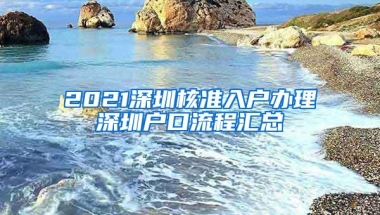 2021深圳核准入户办理
深圳户口流程汇总